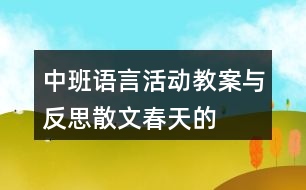 中班语言活动教案与反思散文春天的